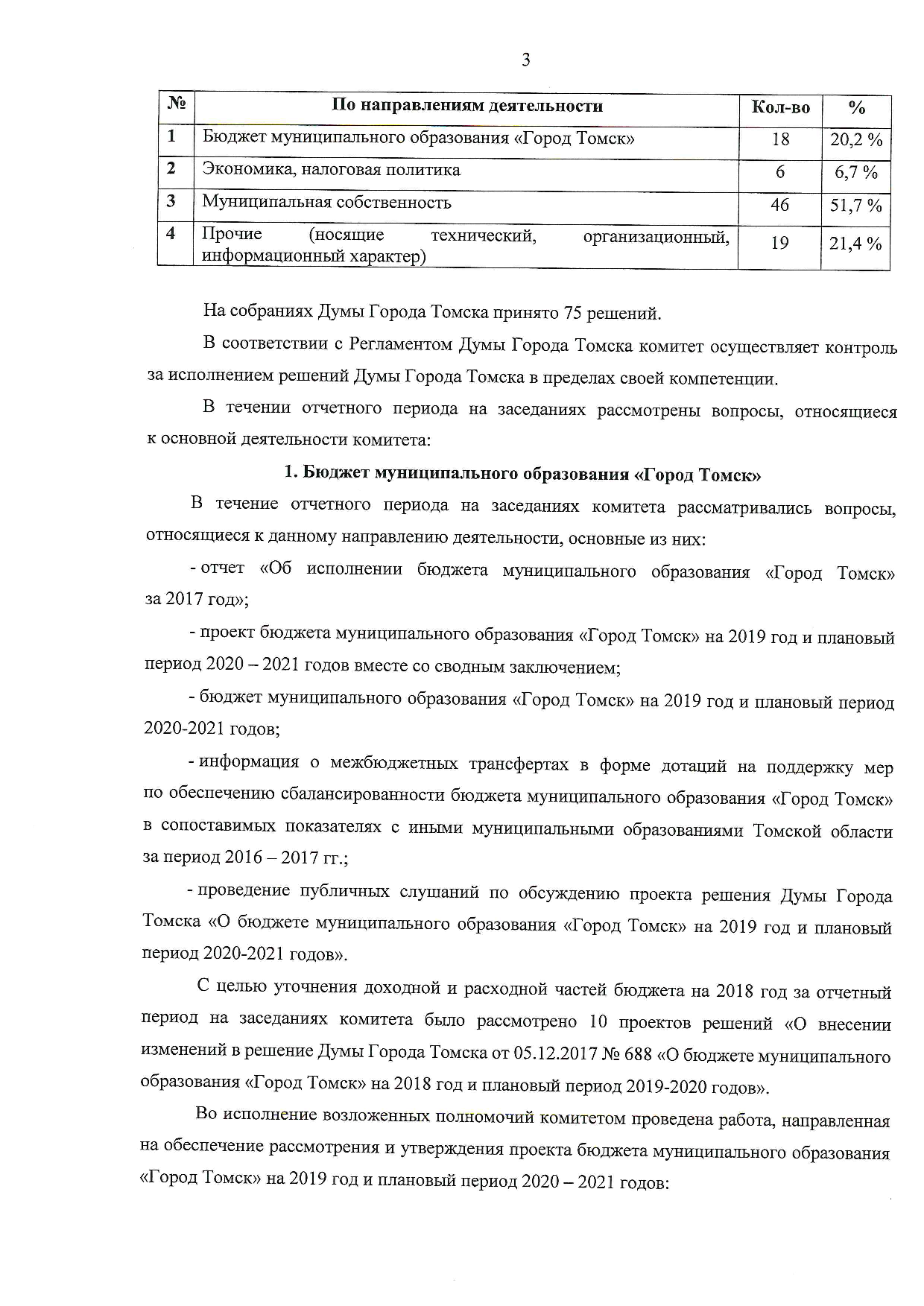 3

| № | По направлениям деятельности | Кол-во | % |
|---|---|---|---|
| 1 | Бюджет муниципального образования «Город Томск» | 18 | 20,2 % |
| 2 | Экономика, налоговая политика | 6 | 6,7 % |
| 3 | Муниципальная собственность | 46 | 51,7 % |
| 4 | Прочие (носящие технический, организационный, информационный характер) | 19 | 21,4 % |

На собраниях Думы Города Томска принято 75 решений.

В соответствии с Регламентом Думы Города Томска комитет осуществляет контроль за исполнением решений Думы Города Томска в пределах своей компетенции.

В течении отчетного периода на заседаниях рассмотрены вопросы, относящиеся к основной деятельности комитета:

1. Бюджет муниципального образования «Город Томск»

В течение отчетного периода на заседаниях комитета рассматривались вопросы, относящиеся к данному направлению деятельности, основные из них:

- отчет «Об исполнении бюджета муниципального образования «Город Томск» за 2017 год»;

- проект бюджета муниципального образования «Город Томск» на 2019 год и плановый период 2020 – 2021 годов вместе со сводным заключением;

- бюджет муниципального образования «Город Томск» на 2019 год и плановый период 2020-2021 годов;

- информация о межбюджетных трансфертах в форме дотаций на поддержку мер по обеспечению сбалансированности бюджета муниципального образования «Город Томск» в сопоставимых показателях с иными муниципальными образованиями Томской области за период 2016 – 2017 гг.;

- проведение публичных слушаний по обсуждению проекта решения Думы Города Томска «О бюджете муниципального образования «Город Томск» на 2019 год и плановый период 2020-2021 годов».

С целью уточнения доходной и расходной частей бюджета на 2018 год за отчетный период на заседаниях комитета было рассмотрено 10 проектов решений «О внесении изменений в решение Думы Города Томска от 05.12.2017 № 688 «О бюджете муниципального образования «Город Томск» на 2018 год и плановый период 2019-2020 годов».

Во исполнение возложенных полномочий комитетом проведена работа, направленная на обеспечение рассмотрения и утверждения проекта бюджета муниципального образования «Город Томск» на 2019 год и плановый период 2020 – 2021 годов: